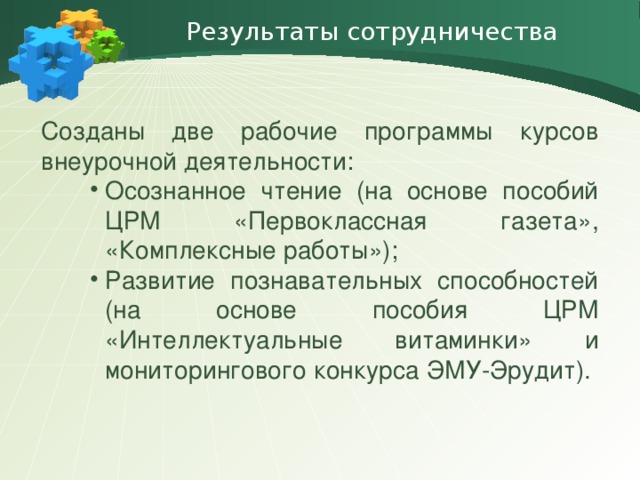 Результаты сотрудничества

Созданы две рабочие программы курсов внеурочной деятельности:

• Осознанное чтение (на основе пособий ЦРМ «Первоклассная газета», «Комплексные работы»);
• Развитие познавательных способностей (на основе пособия ЦРМ «Интеллектуальные витаминки» и мониторингового конкурса ЭМУ-Эрудит).